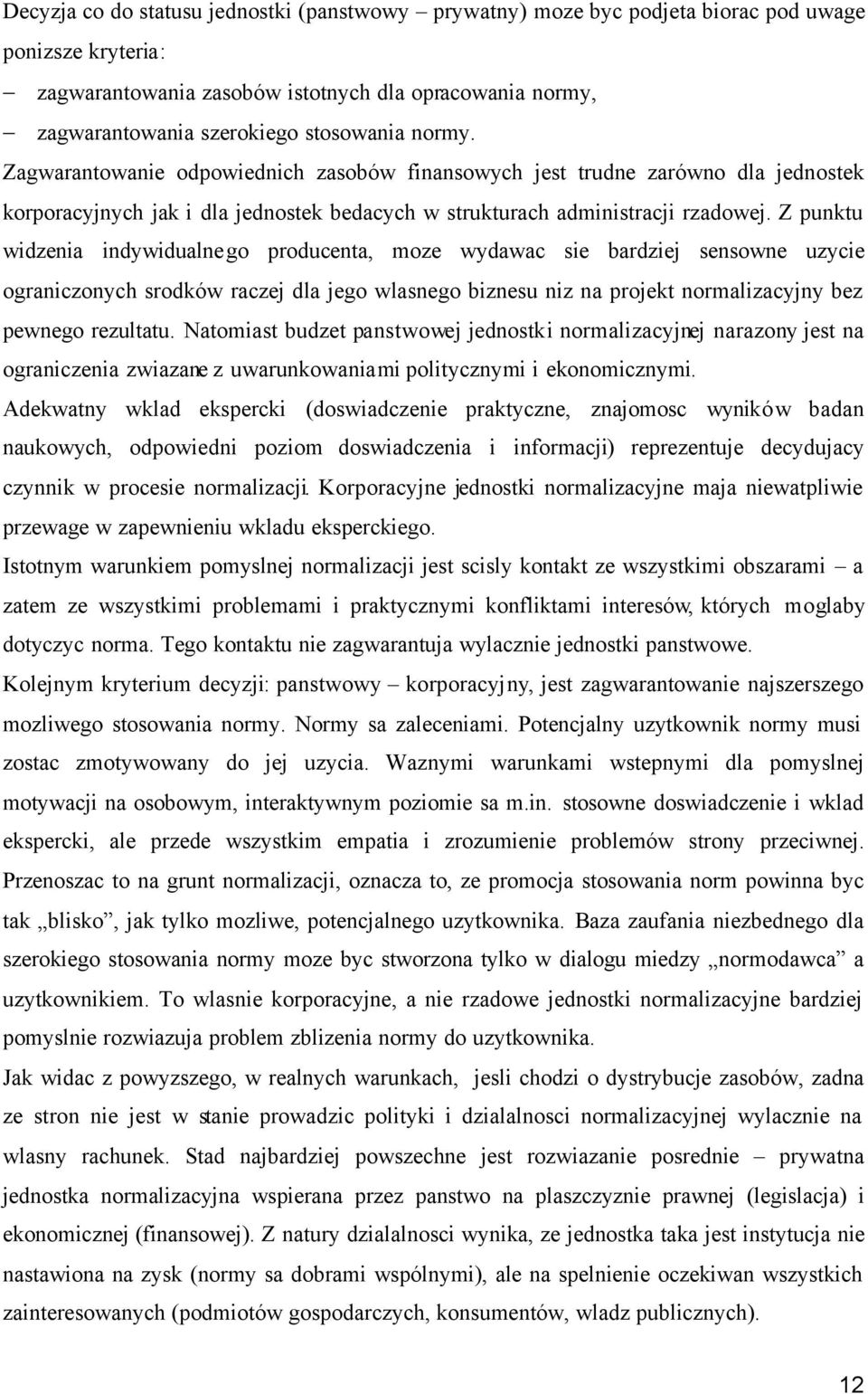 Decyzja co do statusu jednostki (panstwowy – prywatny) moze byc podjeta biorac pod uwage ponizsze kryteria:

– zagwarantowania zasobów istotnych dla opracowania normy,

– zagwarantowania szerokiego stosowania normy.

Zagwarantowanie odpowiednich zasobów finansowych jest trudne zarówno dla jednostek korporacyjnych jak i dla jednostek bedacych w strukturach administracji rzadowej. Z punktu widzenia indywidualnego producenta, moze wydawac sie bardziej sensowne uzycie ograniczonych srodków raczej dla jego wlasnego biznesu niz na projekt normalizacyjny bez pewnego rezultatu. Natomiast budzet panstwowej jednostki normalizacyjnej narazony jest na ograniczenia zwiazane z uwarunkowaniami politycznymi i ekonomicznymi.

Adekwatny wklad ekspercki (doswiadczenie praktyczne, znajomosc wyników badan naukowych, odpowiedni poziom doswiadczenia i informacji) reprezentuje decydujacy czynnik w procesie normalizacji. Korporacyjne jednostki normalizacyjne maja niewatpliwie przewage w zapewnieniu wkladu eksperckiego.

Istotnym warunkiem pomyslnej normalizacji jest scisly kontakt ze wszystkimi obszarami – a zatem ze wszystkimi problemami i praktycznymi konfliktami interesów, których moglaby dotyczyc norma. Tego kontaktu nie zagwarantuja wylacznie jednostki panstwowe.

Kolejnym kryterium decyzji: panstwowy – korporacyjny, jest zagwarantowanie najszerszego mozliwego stosowania normy. Normy sa zaleceniami. Potencjalny uzytkownik normy musi zostac zmotywowany do jej uzycia. Waznymi warunkami wstepnymi dla pomyslnej motywacji na osobowym, interaktywnym poziomie sa m.in. stosowne doswiadczenie i wklad ekspercki, ale przede wszystkim empatia i zrozumienie problemów strony przeciwnej. Przenoszac to na grunt normalizacji, oznacza to, ze promocja stosowania norm powinna byc tak „blisko”, jak tylko mozliwe, potencjalnego uzytkownika. Baza zaufania niezbednego dla szerokiego stosowania normy moze byc stworzona tylko w dialogu miedzy „normodawca” a uzytkownikiem. To wlasnie korporacyjne, a nie rzadowe jednostki normalizacyjne bardziej pomyslnie rozwiazuja problem zblizenia normy do uzytkownika.

Jak widac z powyzszego, w realnych warunkach, jesli chodzi o dystrybucje zasobów, zadna ze stron nie jest w stanie prowadzic polityki i dzialalnosci normalizacyjnej wylacznie na wlasny rachunek. Stad najbardziej powszechne jest rozwiazanie posrednie – prywatna jednostka normalizacyjna wspierana przez panstwo na plaszczyznie prawnej (legislacja) i ekonomicznej (finansowej). Z natury dzialalnosci wynika, ze jednostka taka jest instytucja nie nastawiona na zysk (normy sa dobrami wspólnymi), ale na spelnienie oczekiwan wszystkich zainteresowanych (podmiotów gospodarczych, konsumentów, wladz publicznych).

12